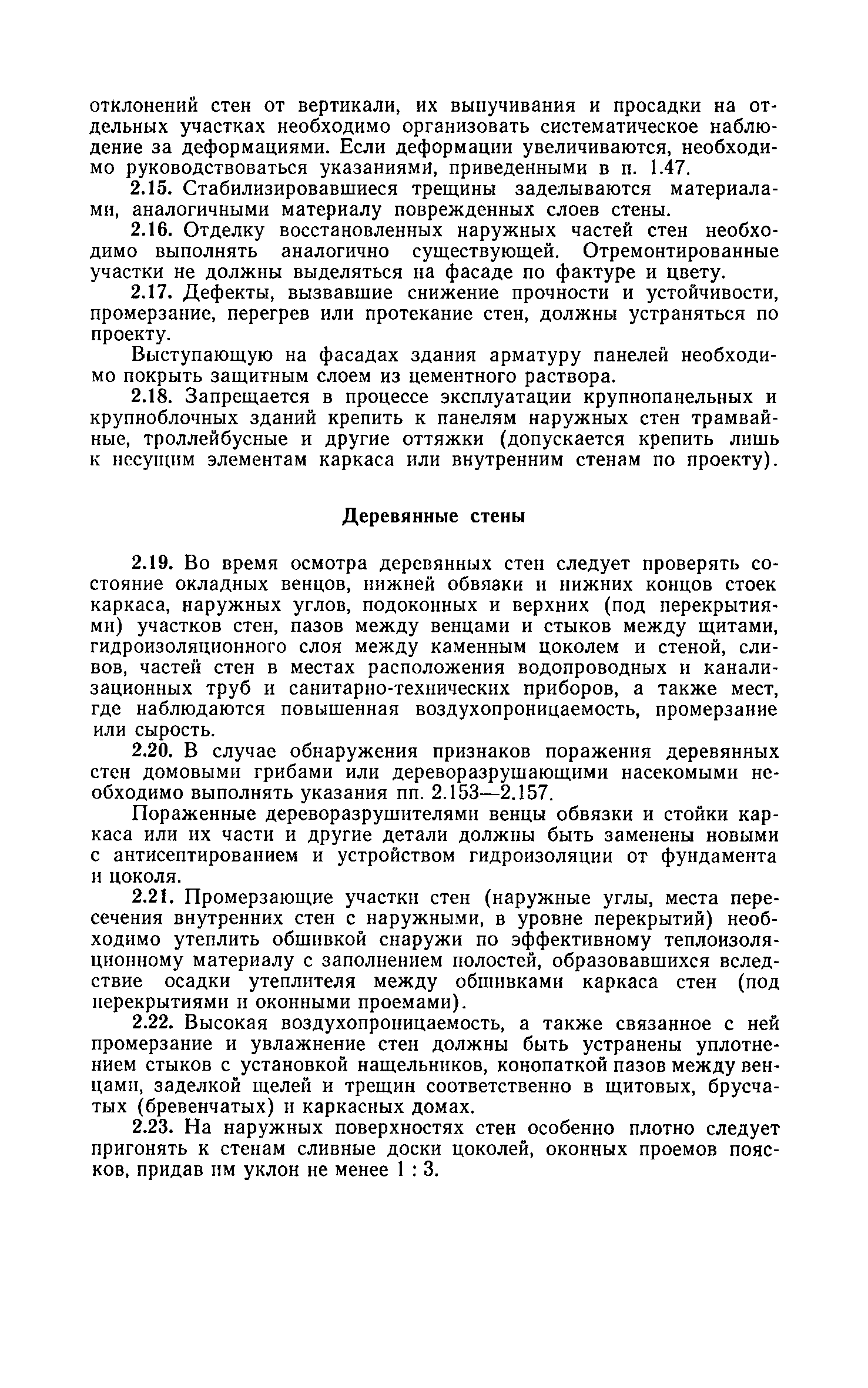 отклонений стен от вертикали, их выпучивания и просадки на отдельных участках необходимо организовать систематическое наблюдение за деформациями. Если деформации увеличиваются, необходимо руководствоваться указаниями, приведенными в п. 1.47.

2.15. Стабилизировавшиеся трещины заделываются материалами, аналогичными материалу поврежденных слоев стены.

2.16. Отделку восстановленных наружных частей стен необходимо выполнять аналогично существующей. Отремонтированные участки не должны выделяться на фасаде по фактуре и цвету.

2.17. Дефекты, вызвавшие снижение прочности и устойчивости, промерзание, перегрев или протекание стен, должны устраняться по проекту.

Выступающую на фасадах здания арматуру панелей необходимо покрыть защитным слоем из цементного раствора.

2.18. Запрещается в процессе эксплуатации крупнопанельных и крупноблочных зданий крепить к панелям наружных стен трамвайные, троллейбусные и другие оттяжки (допускается крепить лишь к несущим элементам каркаса или внутренним стенам по проекту).

Деревянные стены

2.19. Во время осмотра деревянных стен следует проверять состояние окладных венцов, нижней обвязки и нижних концов стоек каркаса, наружных углов, подоконных и верхних (под перекрытиями) участков стен, пазов между венцами и стыков между щитами, гидроизоляционного слоя между каменным цоколем и стеной, сливов, частей стен в местах расположения водопроводных и канализационных труб и санитарно-технических приборов, а также мест, где наблюдаются повышенная воздухопроницаемость, промерзание или сырость.

2.20. В случае обнаружения признаков поражения деревянных стен домовыми грибами или дереворазрушающими насекомыми необходимо выполнять указания пп. 2.153—2.157.

Пораженные дереворазрушителями венцы обвязки и стойки каркаса или их части и другие детали должны быть заменены новыми с антисептированием и устройством гидроизоляции от фундамента и цоколя.

2.21. Промерзающие участки стен (наружные углы, места пересечения внутренних стен с наружными, в уровне перекрытий) необходимо утеплить обшивкой снаружи по эффективному теплоизоляционному материалу с заполнением полостей, образовавшихся вследствие осадки утеплителя между обшивками каркаса стен (под перекрытиями и оконными проемами).

2.22. Высокая воздухопроницаемость, а также связанное с ней промерзание и увлажнение стен должны быть устранены уплотнением стыков с установкой нащельников, конопаткой пазов между венцами, заделкой щелей и трещин соответственно в щитовых, брусчатых (бревенчатых) и каркасных домах.

2.23. На наружных поверхностях стен особенно плотно следует пригонять к стенам сливные доски цоколей, оконных проемов поясков, придав им уклон не менее 1 : 3.